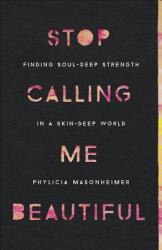 STOP

FINDING SOUL-DEEP STRENGTH

CALLING

IN A SKIN-DEEP WORLD

ME

PHYLICIA MASONHEIMER

BEAUTIFUL